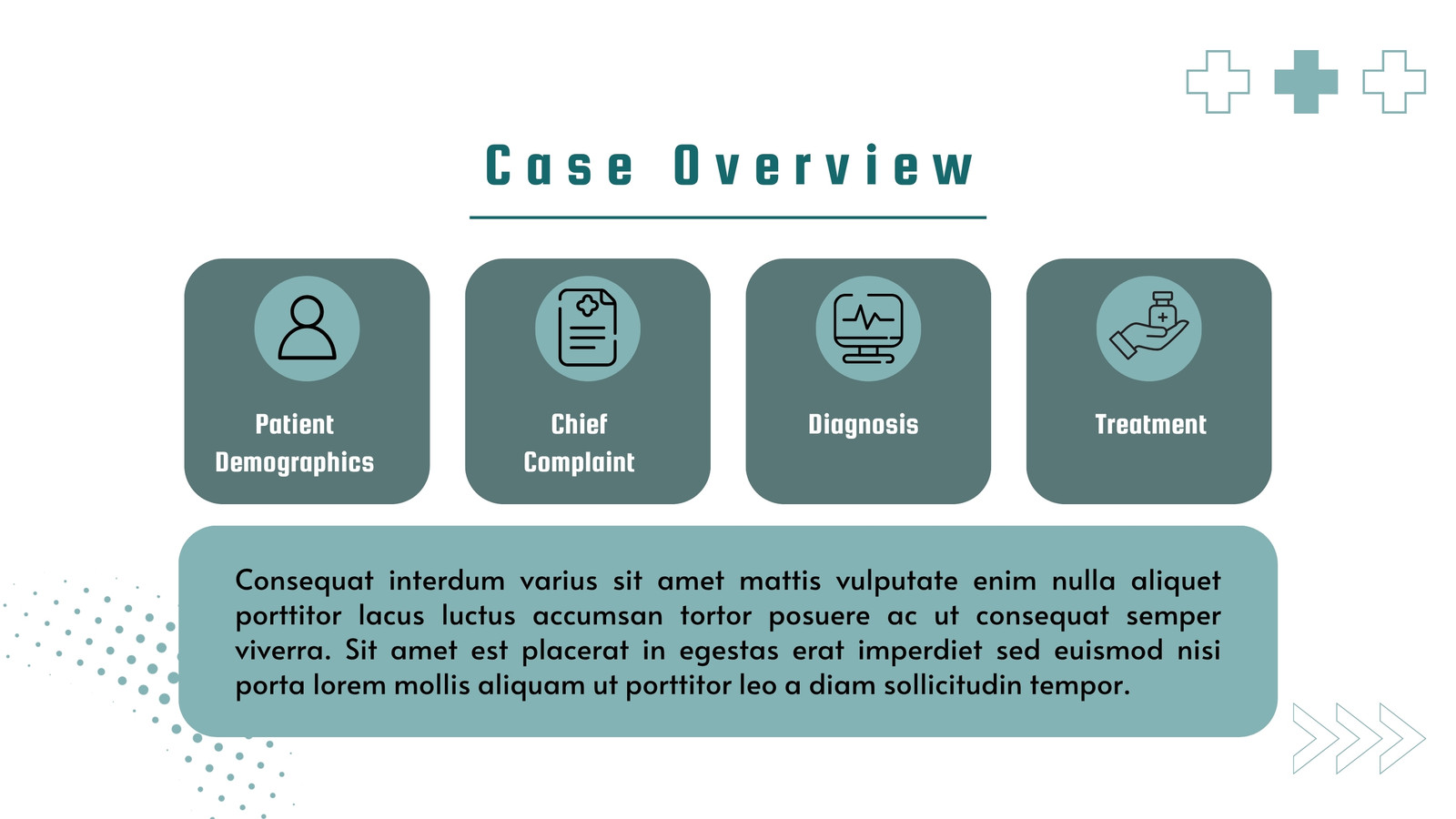 Case Overview

Patient Demographics

Chief Complaint

Diagnosis

Treatment

Consequat interdum varius sit amet mattis vulputate enim nulla aliquet porttitor lacus luctus accumsan tortor posuere ac ut consequat semper viverra. Sit amet est placerat in egestas erat imperdiet sed euismod nisi porta lorem mollis aliquam ut porttitor leo a diam sollicitudin tempor.